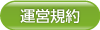 運営規約